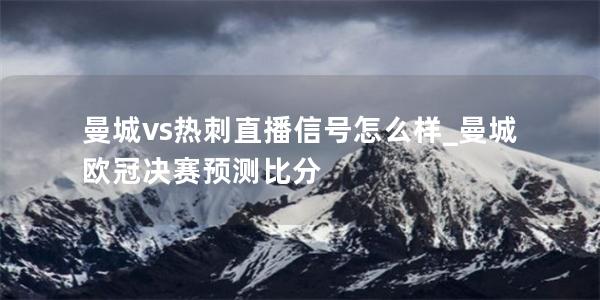 曼城vs热刺直播信号怎么样_曼城欧冠决赛预测比分